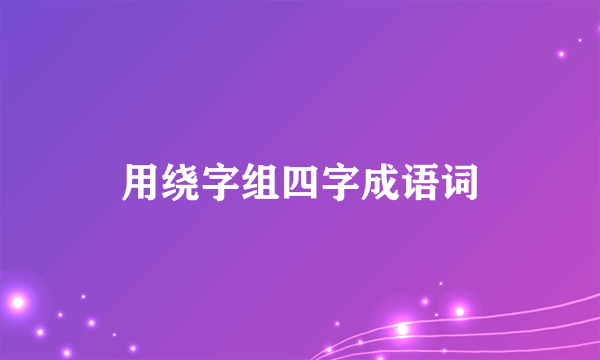 用绕字组四字成语词